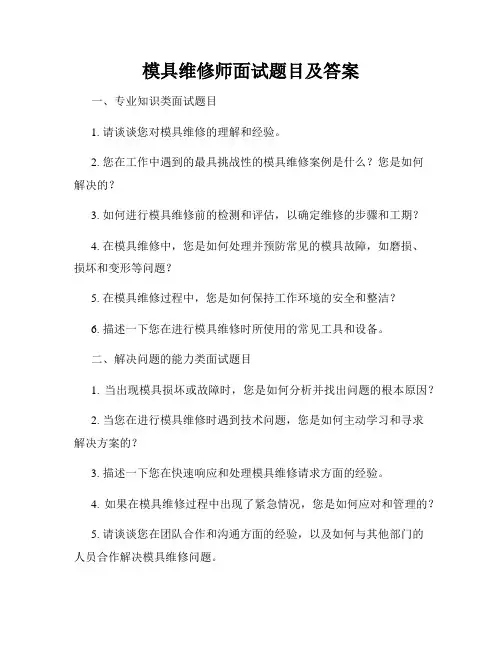 模具维修师面试题目及答案

一、专业知识类面试题目

1. 请谈谈您对模具维修的理解和经验。

2. 您在工作中遇到的最具挑战性的模具维修案例是什么？您是如何解决的？

3. 如何进行模具维修前的检测和评估，以确定维修的步骤和工期？

4. 在模具维修中，您是如何处理并预防常见的模具故障，如磨损、损坏和变形等问题？

5. 在模具维修过程中，您是如何保持工作环境的安全和整洁？

6. 描述一下您在进行模具维修时所使用的常见工具和设备。

二、解决问题的能力类面试题目

1. 当出现模具损坏或故障时，您是如何分析并找出问题的根本原因？

2. 当您在进行模具维修时遇到技术问题，您是如何主动学习和寻求解决方案的？

3. 描述一下您在快速响应和处理模具维修请求方面的经验。

4. 如果在模具维修过程中出现了紧急情况，您是如何应对和管理的？

5. 请谈谈您在团队合作和沟通方面的经验，以及如何与其他部门的人员合作解决模具维修问题。